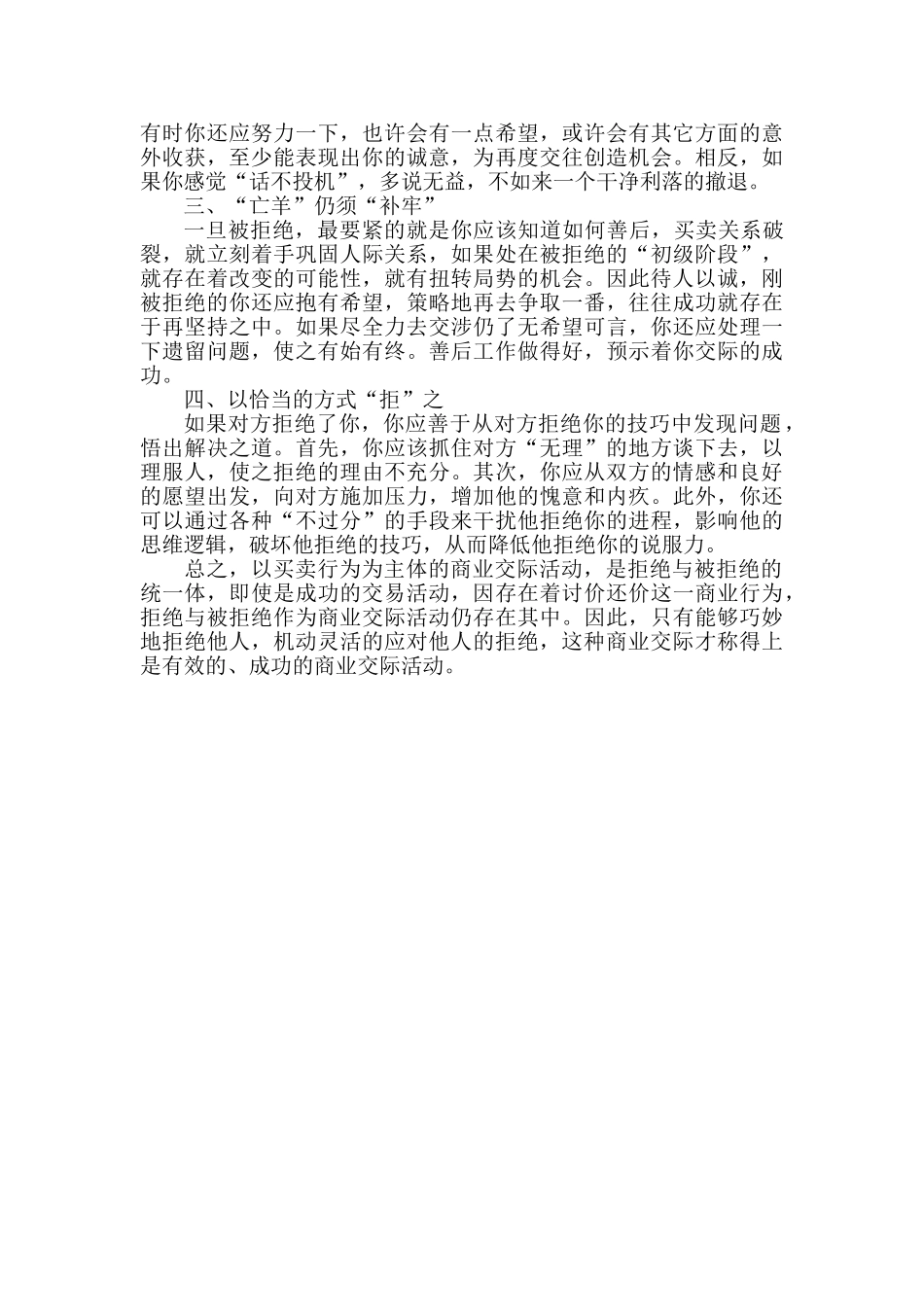 有时你还应努力一下，也许会有一点希望，或许会有其它方面的意外收获，至少能表现出你的诚意，为再度交往创造机会。相反，如果你感觉“话不投机”，多说无益，不如来一个干净利落的撤退。

三、“亡羊”仍须“补牢”

一旦被拒绝，最要紧的就是你应该知道如何善后，买卖关系破裂，就立刻着手巩固人际关系，如果处在被拒绝的“初级阶段”，就存在着改变的可能性，就有扭转局势的机会。因此待人以诚，刚被拒绝的你还应抱有希望，策略地再去争取一番，往往成功就存在于再坚持之中。如果尽全力去交涉仍了无希望可言，你还应处理一下遗留问题，使之有始有终。善后工作做得好，预示着你交际的成功。

四、以恰当的方式“拒”之

如果对方拒绝了你，你应善于从对方拒绝你的技巧中发现问题，悟出解决之道。首先，你应该抓住对方“无理”的地方谈下去，以理服人，使之拒绝的理由不充分。其次，你应从双方的情感和良好的愿望出发，向对方施加压力，增加他的愧意和内疚。此外，你还可以通过各种“不过分”的手段来干扰他拒绝你的进程，影响他的思维逻辑，破坏他拒绝的技巧，从而降低他拒绝你的说服力。

总之，以买卖行为为主体的商业交际活动，是拒绝与被拒绝的统一体，即使是成功的交易活动，因存在着讨价还价这一商业行为，拒绝与被拒绝作为商业交际活动仍存在其中。因此，只有能够巧妙地拒绝他人，机动灵活的应对他人的拒绝，这种商业交际才称得上是有效的、成功的商业交际活动。